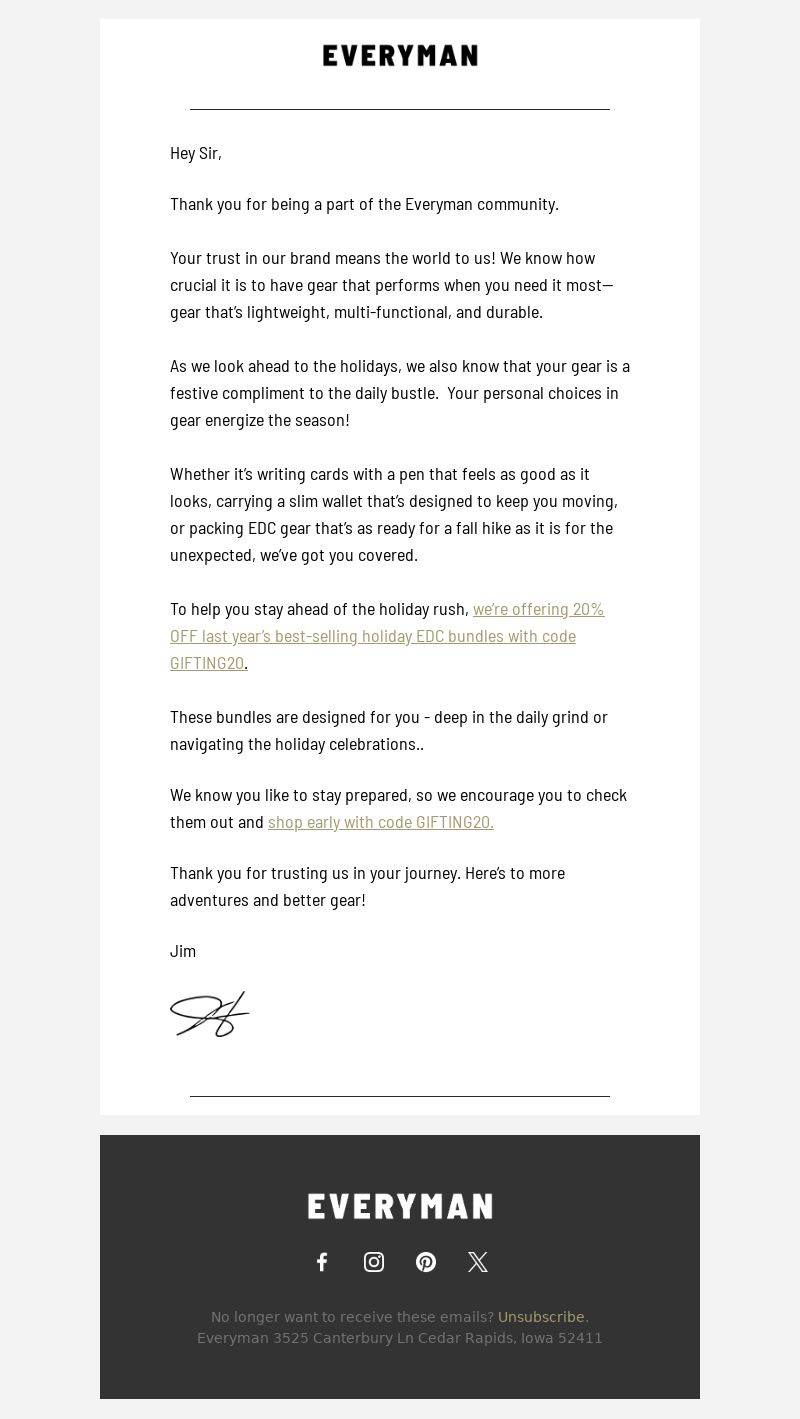 EVERYMAN

Hey Sir,

Thank you for being a part of the Everyman community.

Your trust in our brand means the world to us! We know how crucial it is to have gear that performs when you need it most—gear that's lightweight, multi-functional, and durable.

As we look ahead to the holidays, we also know that your gear is a festive compliment to the daily bustle.  Your personal choices in gear energize the season!

Whether it's writing cards with a pen that feels as good as it looks, carrying a slim wallet that's designed to keep you moving, or packing EDC gear that's as ready for a fall hike as it is for the unexpected, we've got you covered.

To help you stay ahead of the holiday rush, we're offering 20% OFF last year's best-selling holiday EDC bundles with code GIFTING20.

These bundles are designed for you - deep in the daily grind or navigating the holiday celebrations..

We know you like to stay prepared, so we encourage you to check them out and shop early with code GIFTING20.

Thank you for trusting us in your journey. Here's to more adventures and better gear!

Jim

EVERYMAN

No longer want to receive these emails? Unsubscribe.
Everyman 3525 Canterbury Ln Cedar Rapids, Iowa 52411